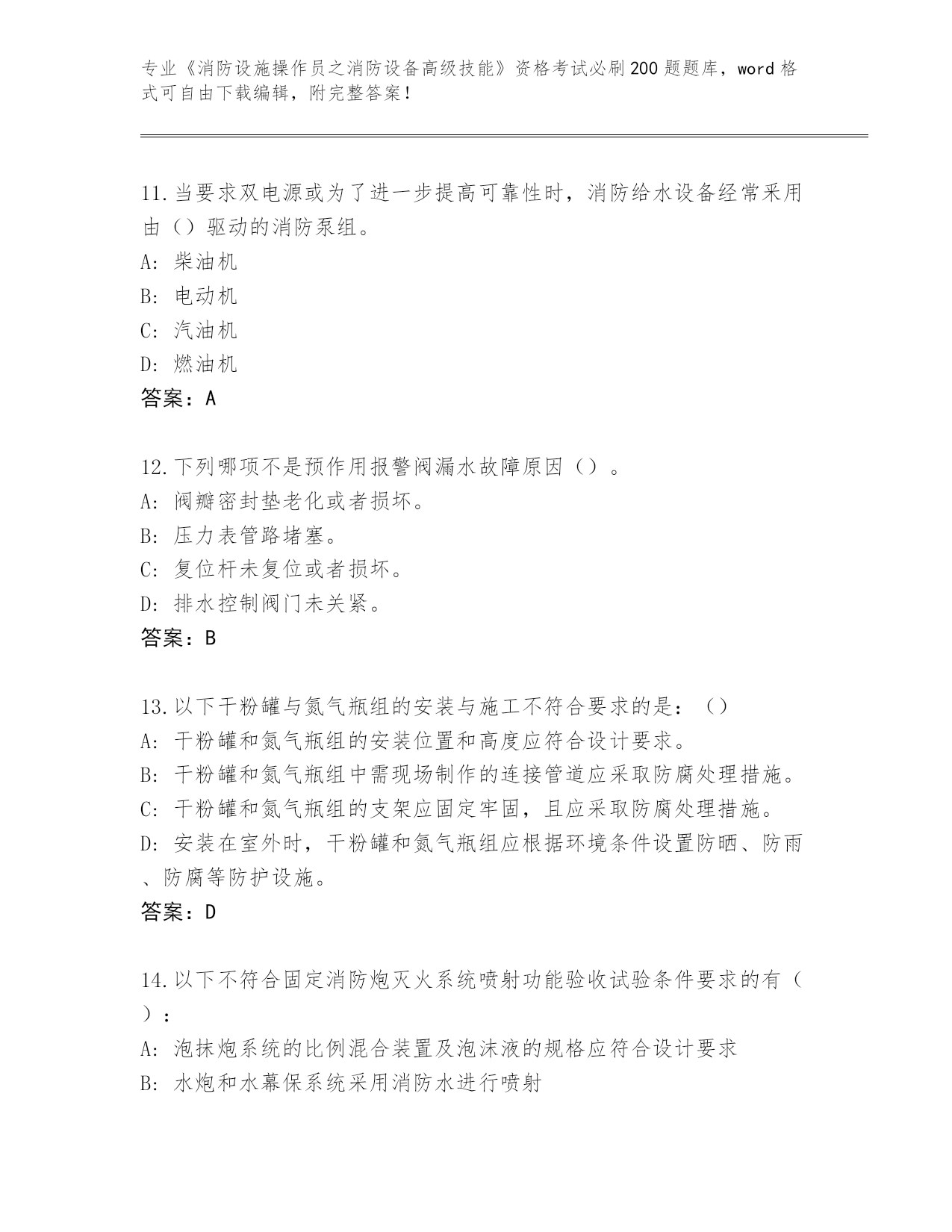 专业《消防设施操作员之消防设备高级技能》资格考试必刷200题题库，word格式可自由下载编辑，附完整答案！

11.当要求双电源或为了进一步提高可靠性时，消防给水设备经常采用由（）驱动的消防泵组。
A: 柴油机
B: 电动机
C: 汽油机
D: 燃油机
答案：A

12.下列哪项不是预作用报警阀漏水故障原因（）。
A: 阀瓣密封垫老化或者损坏。
B: 压力表管路堵塞。
C: 复位杆未复位或者损坏。
D: 排水控制阀门未关紧。
答案：B

13.以下干粉罐与氮气瓶组的安装与施工不符合要求的是：（）
A: 干粉罐和氮气瓶组的安装位置和高度应符合设计要求。
B: 干粉罐和氮气瓶组中需现场制作的连接管道应采取防腐处理措施。
C: 干粉罐和氮气瓶组的支架应固定牢固，且应采取防腐处理措施。
D: 安装在室外时，干粉罐和氮气瓶组应根据环境条件设置防晒、防雨、防腐等防护设施。
答案：D

14.以下不符合固定消防炮灭火系统喷射功能验收试验条件要求的有（）：
A: 泡抹炮系统的比例混合装置及泡沫液的规格应符合设计要求
B: 水炮和水幕保系统采用消防水进行喷射